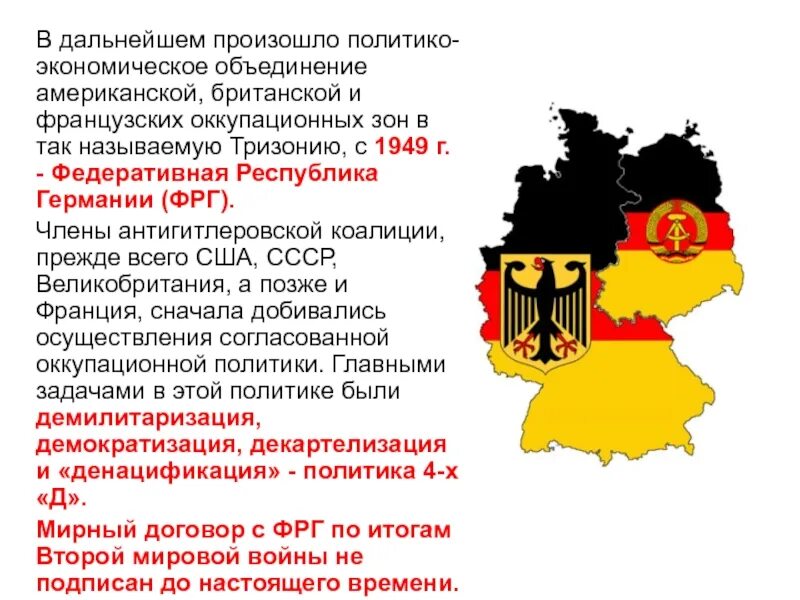 В дальнейшем произошло политико-экономическое объединение американской, британской и французских оккупационных зон в так называемую Тризонию, с 1949 г. - Федеративная Республика Германии (ФРГ).

Члены антигитлеровской коалиции, прежде всего США, СССР, Великобритания, а позже и Франция, сначала добивались осуществления согласованной оккупационной политики. Главными задачами в этой политике были демилитаризация, демократизация, декартелизация и «денацификация» - политика 4-х «Д».

Мирный договор с ФРГ по итогам Второй мировой войны не подписан до настоящего времени.